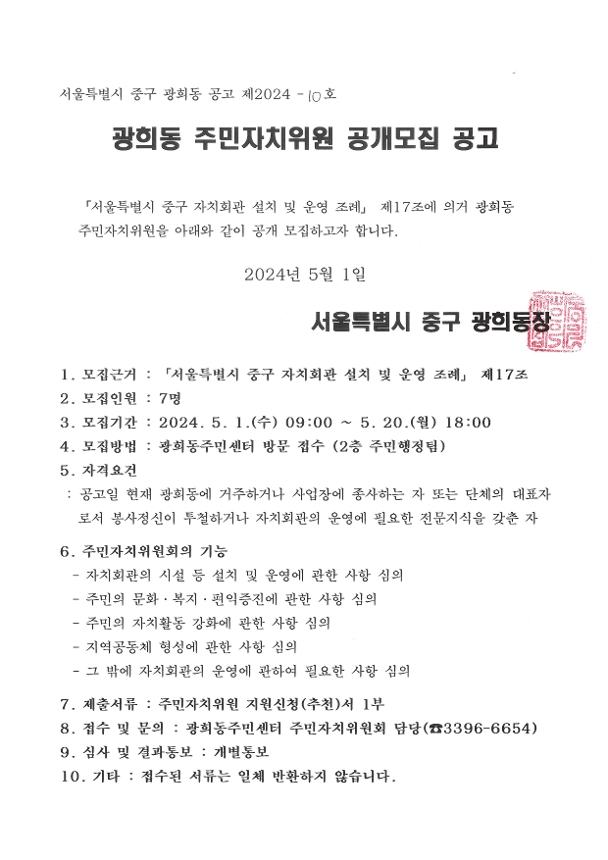 서울특별시 중구 광희동 공고 제2024 - 10호

광희동 주민자치위원 공개모집 공고

「서울특별시 중구 자치회관 설치 및 운영 조례」 제17조에 의거 광희동 주민자치위원을 아래와 같이 공개 모집하고자 합니다.

2024년 5월 1일

서울특별시 중구 광희동장

1. 모집근거 : 「서울특별시 중구 자치회관 설치 및 운영 조례」 제17조
2. 모집인원 : 7명
3. 모집기간 : 2024. 5. 1.(수) 09:00 ~ 5. 20.(월) 18:00
4. 모집방법 : 광희동주민센터 방문 접수 (2층 주민행정팀)
5. 자격요건
: 공고일 현재 광희동에 거주하거나 사업장에 종사하는 자 또는 단체의 대표자로서 봉사정신이 투철하거나 자치회관의 운영에 필요한 전문지식을 갖춘 자

6. 주민자치위원회의 기능
- 자치회관의 시설 등 설치 및 운영에 관한 사항 심의
- 주민의 문화·복지·편익증진에 관한 사항 심의
- 주민의 자치활동 강화에 관한 사항 심의
- 지역공동체 형성에 관한 사항 심의
- 그 밖에 자치회관의 운영에 관하여 필요한 사항 심의

7. 제출서류 : 주민자치위원 지원신청(추천)서 1부
8. 접수 및 문의 : 광희동주민센터 주민자치위원회 담당(☎3396-6654)
9. 심사 및 결과통보 : 개별통보
10. 기타 : 접수된 서류는 일체 반환하지 않습니다.